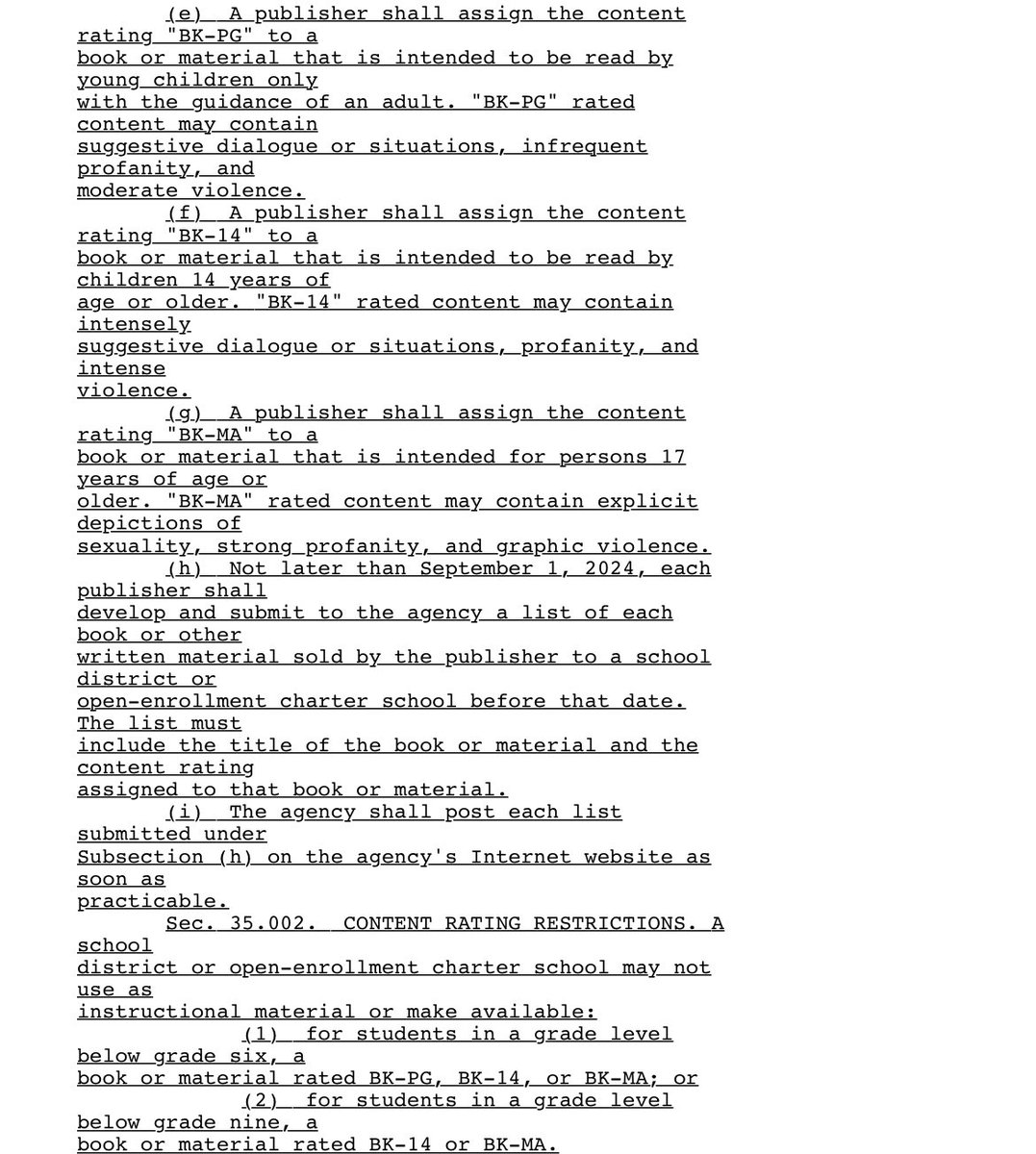 (e) A publisher shall assign the content rating "BK-PG" to a book or material that is intended to be read by young children only with the guidance of an adult. "BK-PG" rated content may contain suggestive dialogue or situations, infrequent profanity, and moderate violence.

(f) A publisher shall assign the content rating "BK-14" to a book or material that is intended to be read by children 14 years of age or older. "BK-14" rated content may contain intensely suggestive dialogue or situations, profanity, and intense violence.

(g) A publisher shall assign the content rating "BK-MA" to a book or material that is intended for persons 17 years of age or older. "BK-MA" rated content may contain explicit depictions of sexuality, strong profanity, and graphic violence.

(h) Not later than September 1, 2024, each publisher shall develop and submit to the agency a list of each book or other written material sold by the publisher to a school district or open-enrollment charter school before that date. The list must include the title of the book or material and the content rating assigned to that book or material.

(i) The agency shall post each list submitted under Subsection (h) on the agency's Internet website as soon as practicable.

Sec. 35.002. CONTENT RATING RESTRICTIONS. A school district or open-enrollment charter school may not use as instructional material or make available:

(1) for students in a grade level below grade six, a book or material rated BK-PG, BK-14, or BK-MA; or

(2) for students in a grade level below grade nine, a book or material rated BK-14 or BK-MA.